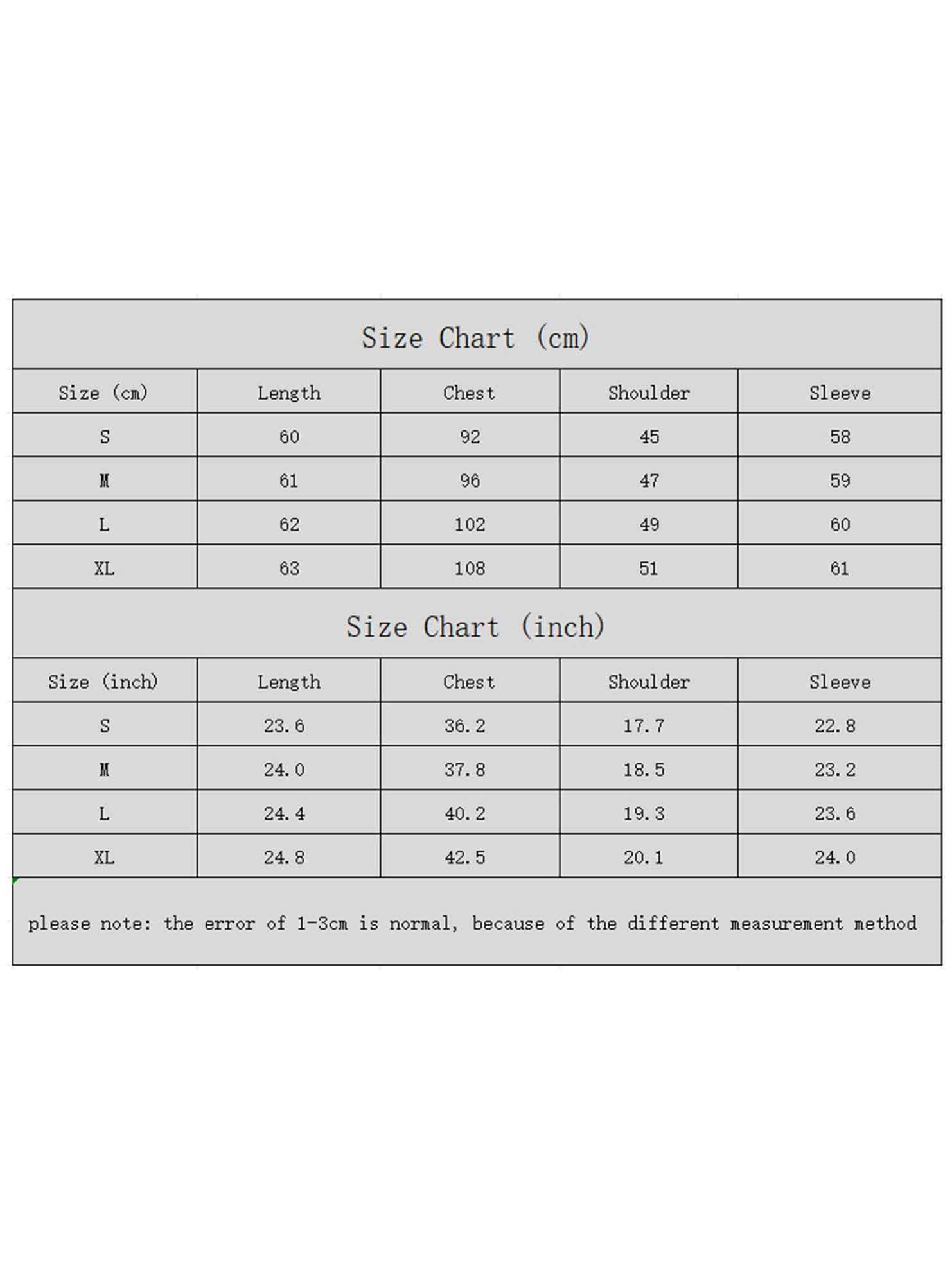 Size Chart (cm)

| Size (cm) | Length | Chest | Shoulder | Sleeve |
|---|---|---|---|---|
| S | 60 | 92 | 45 | 58 |
| M | 61 | 96 | 47 | 59 |
| L | 62 | 102 | 49 | 60 |
| XL | 63 | 108 | 51 | 61 |

Size Chart (inch)

| Size (inch) | Length | Chest | Shoulder | Sleeve |
|---|---|---|---|---|
| S | 23.6 | 36.2 | 17.7 | 22.8 |
| M | 24.0 | 37.8 | 18.5 | 23.2 |
| L | 24.4 | 40.2 | 19.3 | 23.6 |
| XL | 24.8 | 42.5 | 20.1 | 24.0 |

please note: the error of 1-3cm is normal, because of the different measurement method